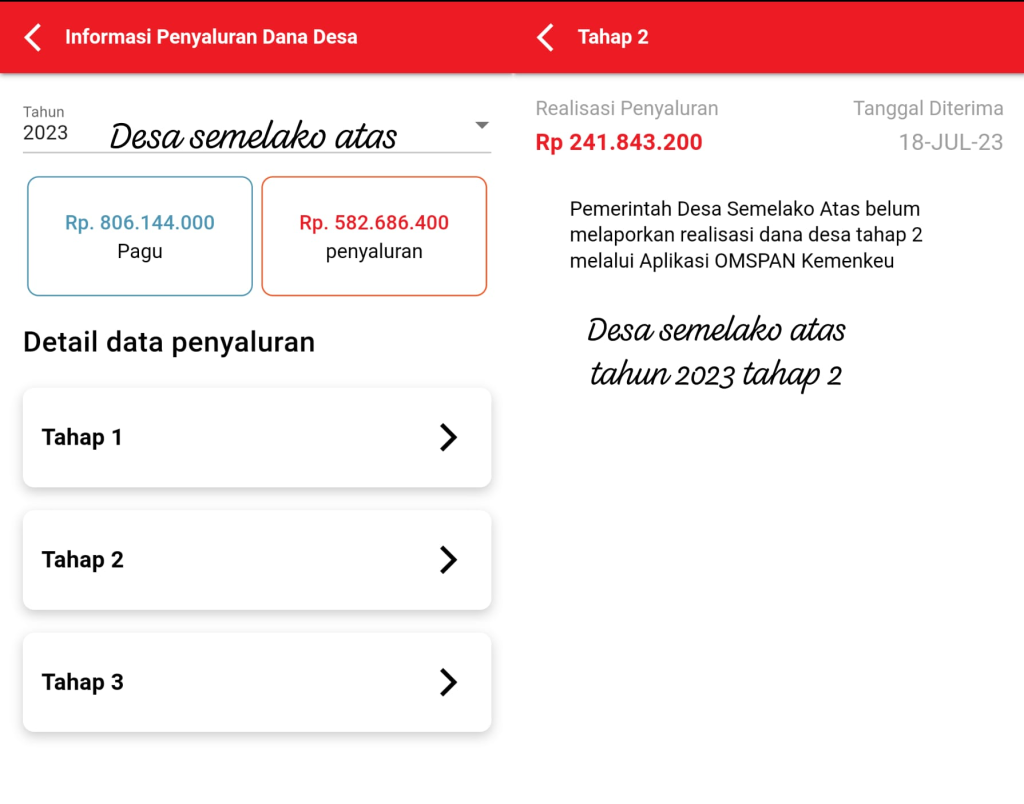 Informasi Penyaluran Dana Desa

Tahun
2023

Desa semelako atas

Rp. 806.144.000
Pagu

Rp. 582.686.400
penyaluran

Detail data penyaluran

Tahap 1

Tahap 2

Tahap 3

Tahap 2

Realisasi Penyaluran
Rp 241.843.200

Tanggal Diterima
18-JUL-23

Pemerintah Desa Semelako Atas belum melaporkan realisasi dana desa tahap 2 melalui Aplikasi OMSPAN Kemenkeu

Desa semelako atas
tahun 2023 tahap 2